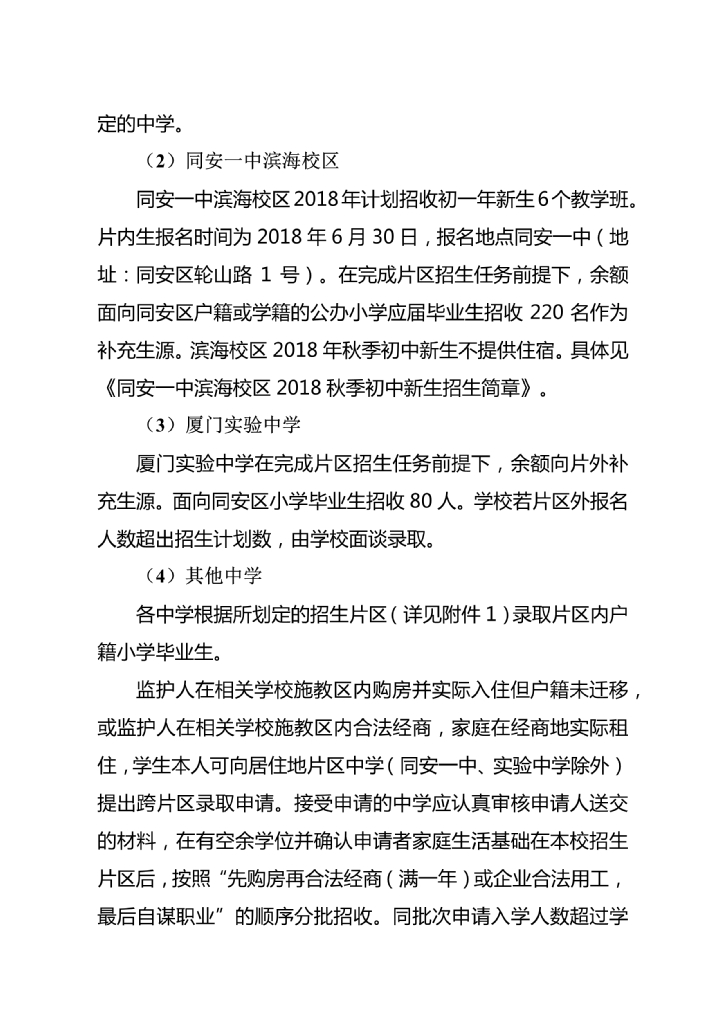 定的中学。

（2）同安一中滨海校区

同安一中滨海校区2018年计划招收初一年新生6个教学班。片内生报名时间为 2018 年 6 月 30 日，报名地点同安一中（地址：同安区轮山路 1 号）。在完成片区招生任务前提下，余额面向同安区户籍或学籍的公办小学应届毕业生招收 220 名作为补充生源。滨海校区 2018 年秋季初中新生不提供住宿。具体见《同安一中滨海校区 2018 秋季初中新生招生简章》。

（3）厦门实验中学

厦门实验中学在完成片区招生任务前提下，余额向片外补充生源。面向同安区小学毕业生招收 80 人。学校若片区外报名人数超出招生计划数，由学校面谈录取。

（4）其他中学

各中学根据所划定的招生片区（详见附件 1）录取片区内户籍小学毕业生。

监护人在相关学校施教区内购房并实际入住但户籍未迁移，或监护人在相关学校施教区内合法经商，家庭在经商地实际租住，学生本人可向居住地片区中学（同安一中、实验中学除外）提出跨片区录取申请。接受申请的中学应认真审核申请人送交的材料，在有空余学位并确认申请者家庭生活基础在本校招生片区后，按照“先购房再合法经商（满一年）或企业合法用工，最后自谋职业”的顺序分批招收。同批次申请入学人数超过学